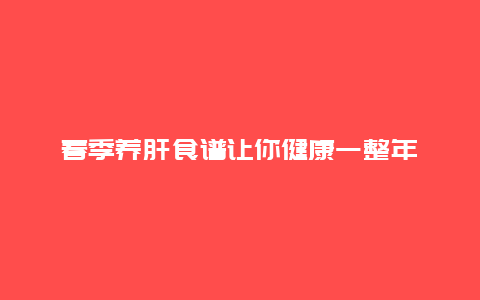 春季养肝食谱让你健康一整年